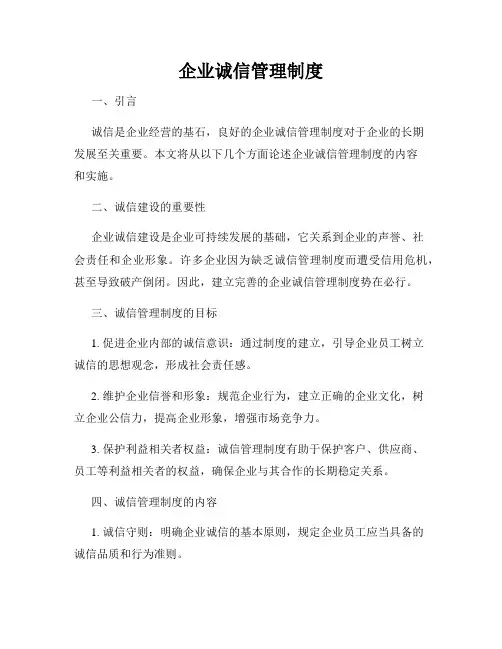 企业诚信管理制度

一、引言

诚信是企业经营的基石，良好的企业诚信管理制度对于企业的长期发展至关重要。本文将从以下几个方面论述企业诚信管理制度的内容和实施。

二、诚信建设的重要性

企业诚信建设是企业可持续发展的基础，它关系到企业的声誉、社会责任和企业形象。许多企业因为缺乏诚信管理制度而遭受信用危机，甚至导致破产倒闭。因此，建立完善的企业诚信管理制度势在必行。

三、诚信管理制度的目标

1. 促进企业内部的诚信意识：通过制度的建立，引导企业员工树立诚信的思想观念，形成社会责任感。

2. 维护企业信誉和形象：规范企业行为，建立正确的企业文化，树立企业公信力，提高企业形象，增强市场竞争力。

3. 保护利益相关者权益：诚信管理制度有助于保护客户、供应商、员工等利益相关者的权益，确保企业与其合作的长期稳定关系。

四、诚信管理制度的内容

1. 诚信守则：明确企业诚信的基本原则，规定企业员工应当具备的诚信品质和行为准则。